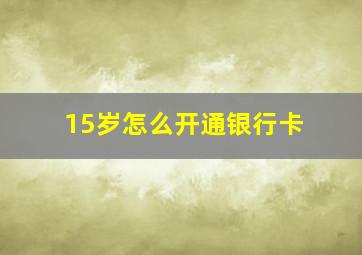 15岁怎么开通银行卡